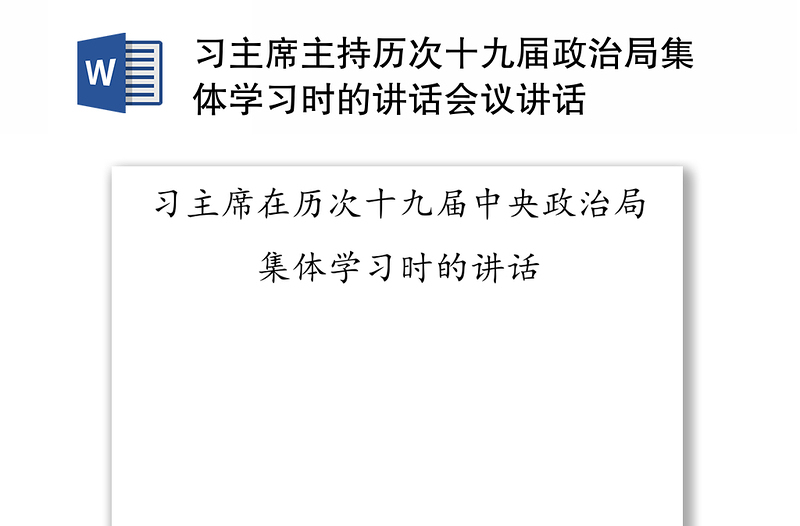 W

习主席主持历次十九届政治局集体学习时的讲话会议讲话

习主席在历次十九届中央政治局集体学习时的讲话